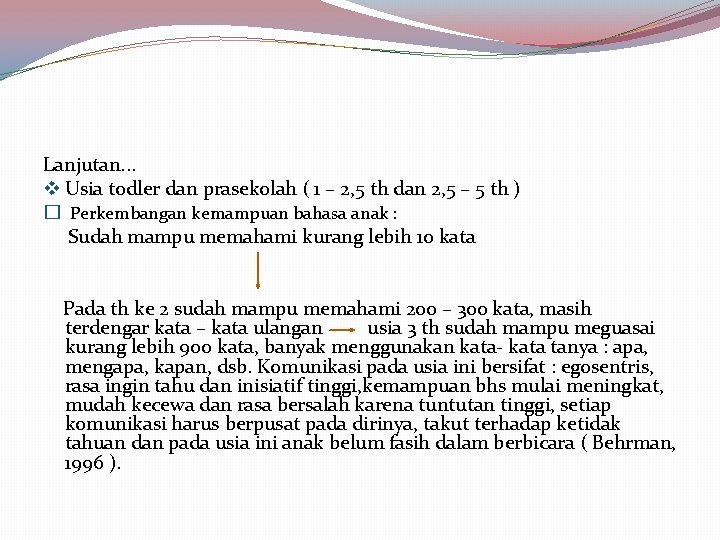 Lanjutan...
❖ Usia todler dan prasekolah ( 1 – 2,5 th dan 2,5 – 5 th )
☐ Perkembangan kemampuan bahasa anak :
Sudah mampu memahami kurang lebih 10 kata

Pada th ke 2 sudah mampu memahami 200 – 300 kata, masih terdengar kata – kata ulangan → usia 3 th sudah mampu meguasai kurang lebih 900 kata, banyak menggunakan kata- kata tanya : apa, mengapa, kapan, dsb. Komunikasi pada usia ini bersifat : egosentris, rasa ingin tahu dan inisiatif tinggi,kemampuan bhs mulai meningkat, mudah kecewa dan rasa bersalah karena tuntutan tinggi, setiap komunikasi harus berpusat pada dirinya, takut terhadap ketidak tahuan dan pada usia ini anak belum fasih dalam berbicara ( Behrman, 1996 ).